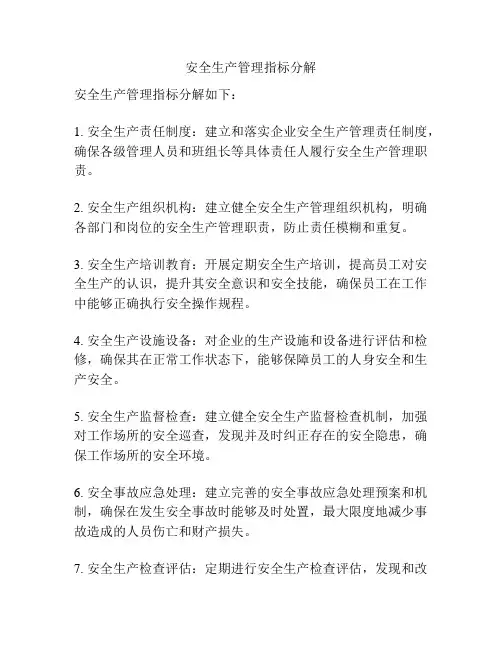 安全生产管理指标分解

安全生产管理指标分解如下：

1. 安全生产责任制度：建立和落实企业安全生产管理责任制度，确保各级管理人员和班组长等具体责任人履行安全生产管理职责。

2. 安全生产组织机构：建立健全安全生产管理组织机构，明确各部门和岗位的安全生产管理职责，防止责任模糊和重复。

3. 安全生产培训教育：开展定期安全生产培训，提高员工对安全生产的认识，提升其安全意识和安全技能，确保员工在工作中能够正确执行安全操作规程。

4. 安全生产设施设备：对企业的生产设施和设备进行评估和检修，确保其在正常工作状态下，能够保障员工的人身安全和生产安全。

5. 安全生产监督检查：建立健全安全生产监督检查机制，加强对工作场所的安全巡查，发现并及时纠正存在的安全隐患，确保工作场所的安全环境。

6. 安全事故应急处理：建立完善的安全事故应急处理预案和机制，确保在发生安全事故时能够及时处置，最大限度地减少事故造成的人员伤亡和财产损失。

7. 安全生产检查评估：定期进行安全生产检查评估，发现和改